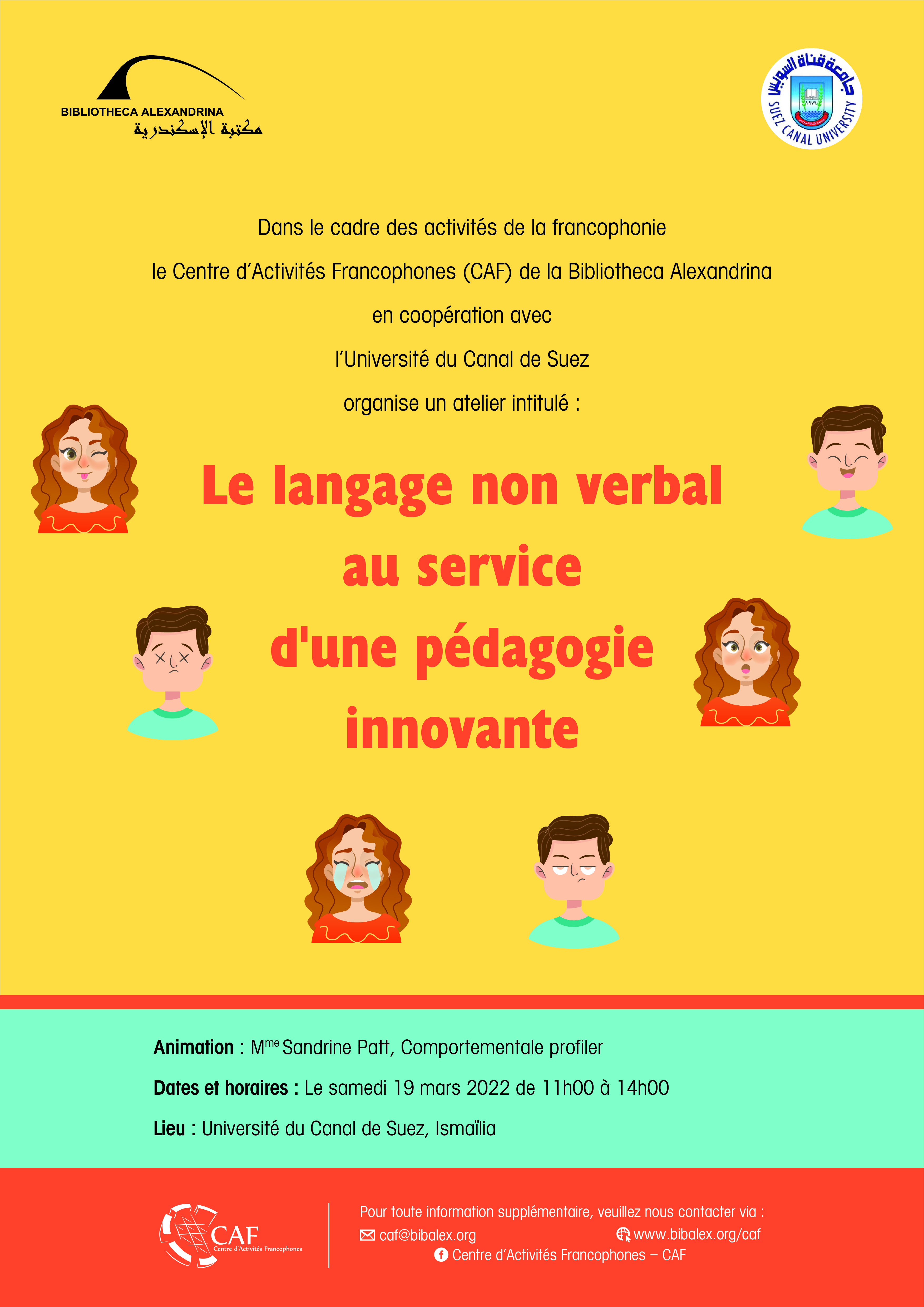 BIBLIOTHECA ALEXANDRINA
مكتبة الإسكندرية

جامعة قناة السويس
SUEZ CANAL UNIVERSITY

Dans le cadre des activités de la francophonie

le Centre d'Activités Francophones (CAF) de la Bibliotheca Alexandrina

en coopération avec

l'Université du Canal de Suez

organise un atelier intitulé :

Le langage non verbal
au service
d'une pédagogie
innovante

Animation : M$^{me}$ Sandrine Patt, Comportementale profiler

Dates et horaires : Le samedi 19 mars 2022 de 11h00 à 14h00

Lieu : Université du Canal de Suez, Ismaïlia

CAF
Centre d'Activités Francophones

Pour toute information supplémentaire, veuillez nous contacter via :
caf@bibalex.org
www.bibalex.org/caf
Centre d'Activités Francophones – CAF